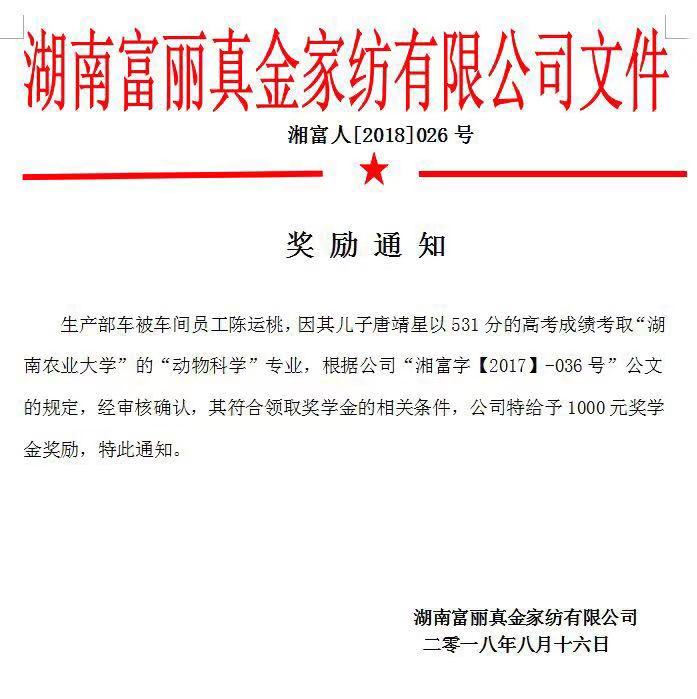 湖南富丽真金家纺有限公司文件

湘富人[2018]026 号

奖 励 通 知

生产部车被车间员工陈运桃，因其儿子唐靖星以 531 分的高考成绩考取“湖南农业大学”的“动物科学”专业，根据公司“湘富字【2017】-036 号”公文的规定，经审核确认，其符合领取奖学金的相关条件，公司特给予 1000 元奖学金奖励，特此通知。

湖南富丽真金家纺有限公司
二零一八年八月十六日